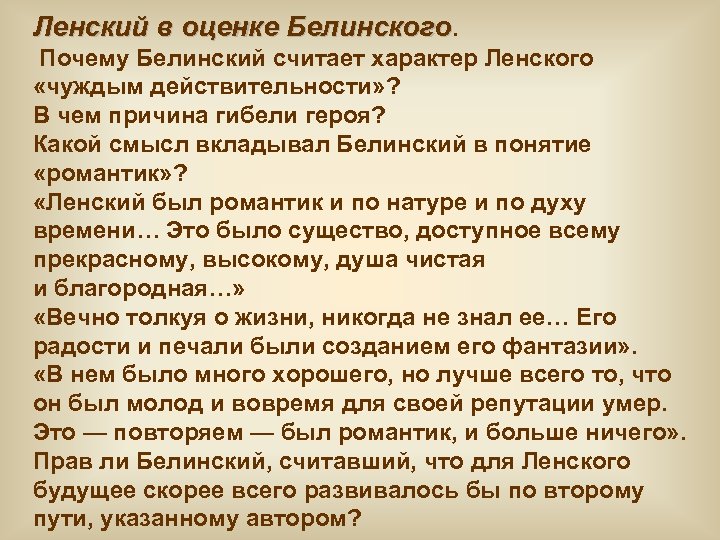 Ленский в оценке Белинского.

Почему Белинский считает характер Ленского «чуждым действительности»?
В чем причина гибели героя?
Какой смысл вкладывал Белинский в понятие «романтик»?
«Ленский был романтик и по натуре и по духу времени… Это было существо, доступное всему прекрасному, высокому, душа чистая и благородная…»
«Вечно толкуя о жизни, никогда не знал ее… Его радости и печали были созданием его фантазии».
«В нем было много хорошего, но лучше всего то, что он был молод и вовремя для своей репутации умер. Это — повторяем — был романтик, и больше ничего».
Прав ли Белинский, считавший, что для Ленского будущее скорее всего развивалось бы по второму пути, указанному автором?